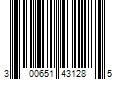 3 00651 43128 5